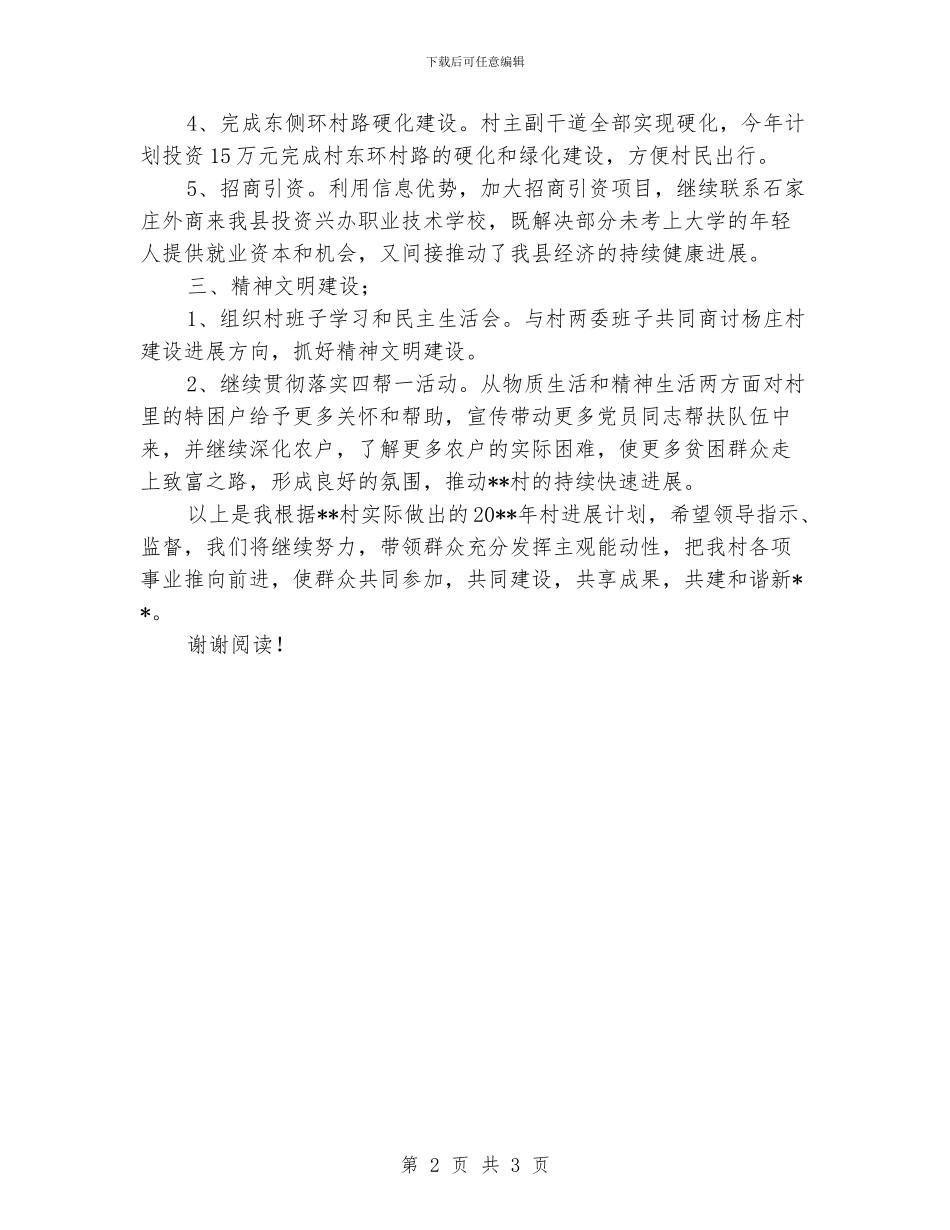 下载后可任意编辑

4、完成东侧环村路硬化建设。村主副干道全部实现硬化，今年计划投资15万元完成村东环村路的硬化和绿化建设，方便村民出行。

5、招商引资。利用信息优势，加大招商引资项目，继续联系石家庄外商来我县投资兴办职业技术学校，既解决部分未考上大学的年轻人提供就业资本和机会，又间接推动了我县经济的持续健康进展。

三、精神文明建设；

1、组织村班子学习和民主生活会。与村两委班子共同商讨杨庄村建设进展方向，抓好精神文明建设。

2、继续贯彻落实四帮一活动。从物质生活和精神生活两方面对村里的特困户给予更多关怀和帮助，宣传带动更多党员同志帮扶队伍中来，并继续深化农户，了解更多农户的实际困难，使更多贫困群众走上致富之路，形成良好的氛围，推动**村的持续快速进展。

以上是我根据**村实际做出的20**年村进展计划，希望领导指示、监督，我们将继续努力，带领群众充分发挥主观能动性，把我村各项事业推向前进，使群众共同参加，共同建设，共享成果，共建和谐新**。

谢谢阅读！

第 2 页 共 3 页